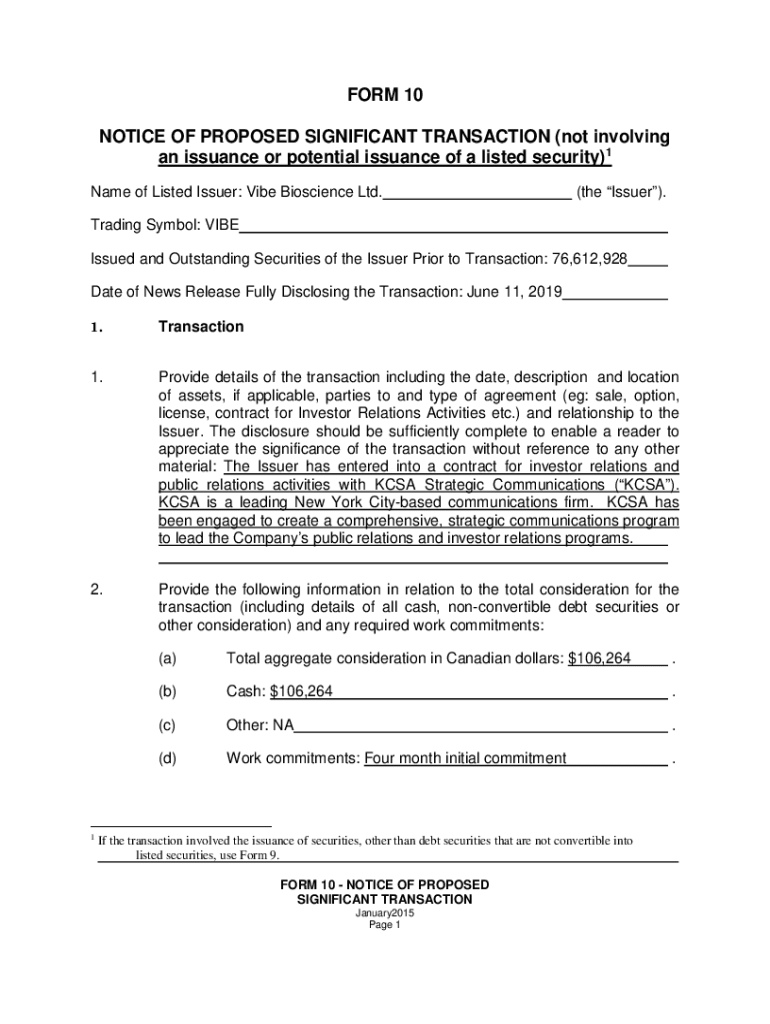 FORM 10

NOTICE OF PROPOSED SIGNIFICANT TRANSACTION (not involving an issuance or potential issuance of a listed security)$^1$

Name of Listed Issuer: Vibe Bioscience Ltd. (the "Issuer").

Trading Symbol: VIBE

Issued and Outstanding Securities of the Issuer Prior to Transaction: 76,612,928

Date of News Release Fully Disclosing the Transaction: June 11, 2019

1. Transaction

1. Provide details of the transaction including the date, description and location of assets, if applicable, parties to and type of agreement (eg: sale, option, license, contract for Investor Relations Activities etc.) and relationship to the Issuer. The disclosure should be sufficiently complete to enable a reader to appreciate the significance of the transaction without reference to any other material: The Issuer has entered into a contract for investor relations and public relations activities with KCSA Strategic Communications ("KCSA"). KCSA is a leading New York City-based communications firm. KCSA has been engaged to create a comprehensive, strategic communications program to lead the Company's public relations and investor relations programs.

2. Provide the following information in relation to the total consideration for the transaction (including details of all cash, non-convertible debt securities or other consideration) and any required work commitments:

(a) Total aggregate consideration in Canadian dollars: $106,264 .

(b) Cash: $106,264 .

(c) Other: NA .

(d) Work commitments: Four month initial commitment .

$^1$ If the transaction involved the issuance of securities, other than debt securities that are not convertible into listed securities, use Form 9.

FORM 10 - NOTICE OF PROPOSED SIGNIFICANT TRANSACTION
January2015
Page 1